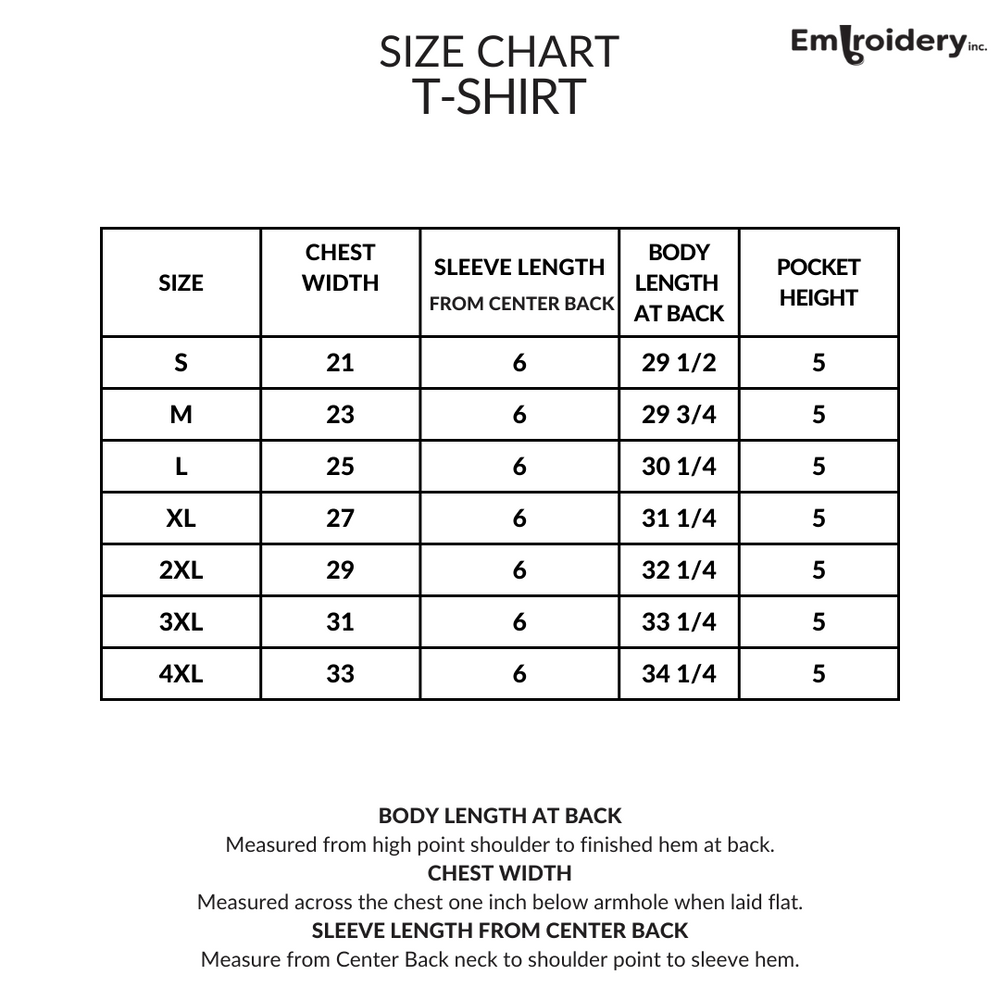 SIZE CHART
T-SHIRT

Embroidery inc.

| SIZE | CHEST WIDTH | SLEEVE LENGTH FROM CENTER BACK | BODY LENGTH AT BACK | POCKET HEIGHT |
|---|---|---|---|---|
| S | 21 | 6 | 29 1/2 | 5 |
| M | 23 | 6 | 29 3/4 | 5 |
| L | 25 | 6 | 30 1/4 | 5 |
| XL | 27 | 6 | 31 1/4 | 5 |
| 2XL | 29 | 6 | 32 1/4 | 5 |
| 3XL | 31 | 6 | 33 1/4 | 5 |
| 4XL | 33 | 6 | 34 1/4 | 5 |

BODY LENGTH AT BACK
Measured from high point shoulder to finished hem at back.
CHEST WIDTH
Measured across the chest one inch below armhole when laid flat.
SLEEVE LENGTH FROM CENTER BACK
Measure from Center Back neck to shoulder point to sleeve hem.